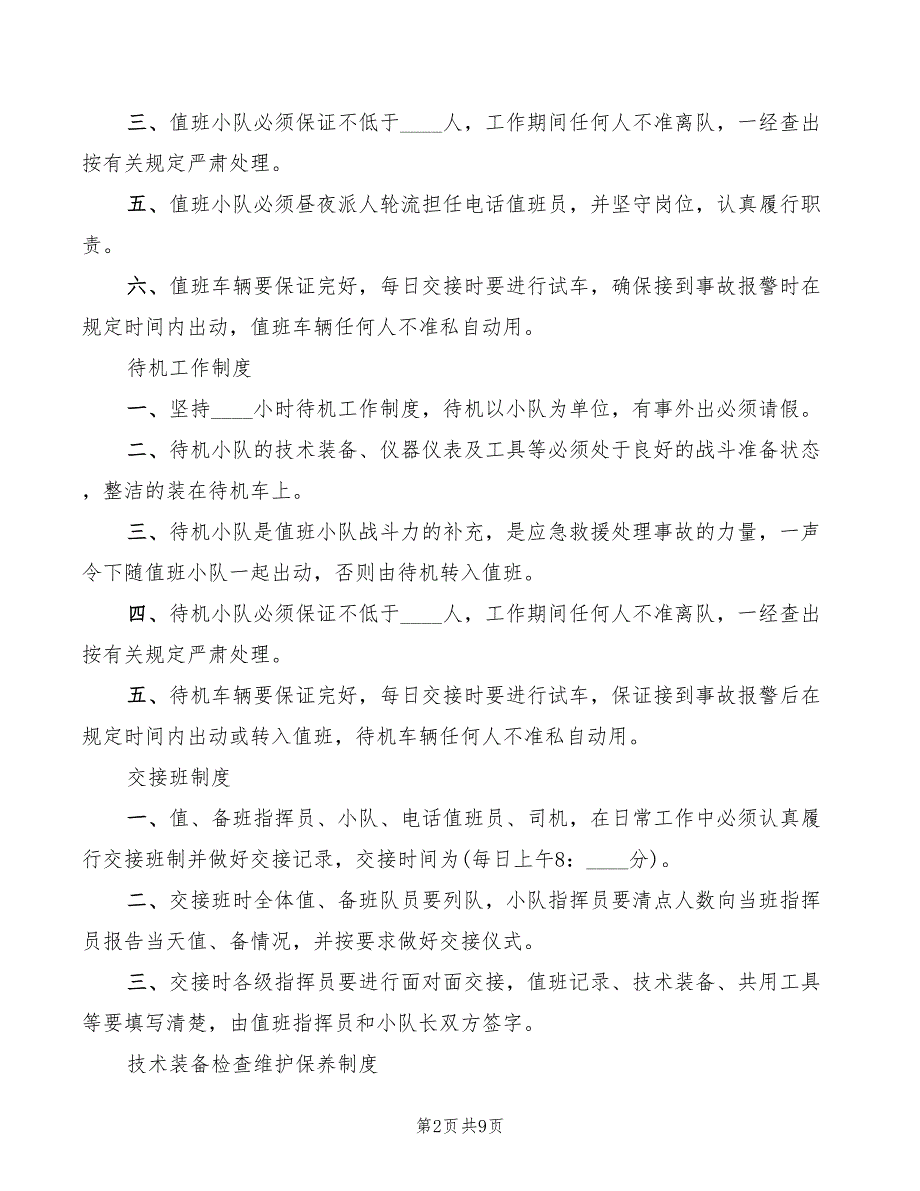 三、值班小队必须保证不低于____人，工作期间任何人不准离队，一经查出按有关规定严肃处理。

五、值班小队必须昼夜派人轮流担任电话值班员，并坚守岗位，认真履行职责。

六、值班车辆要保证完好，每日交接时要进行试车，确保接到事故报警时在规定时间内出动，值班车辆任何人不准私自动用。

待机工作制度

一、坚持____小时待机工作制度，待机以小队为单位，有事外出必须请假。

二、待机小队的技术装备、仪器仪表及工具等必须处于良好的战斗准备状态，整洁的装在待机车上。

三、待机小队是值班小队战斗力的补充，是应急救援处理事故的力量，一声令下随值班小队一起出动，否则由待机转入值班。

四、待机小队必须保证不低于____人，工作期间任何人不准离队，一经查出按有关规定严肃处理。

五、待机车辆要保证完好，每日交接时要进行试车，保证接到事故报警后在规定时间内出动或转入值班，待机车辆任何人不准私自动用。

交接班制度

一、值、备班指挥员、小队、电话值班员、司机，在日常工作中必须认真履行交接班制并做好交接记录，交接时间为(每日上午8：____分)。

二、交接班时全体值、备班队员要列队，小队指挥员要清点人数向当班指挥员报告当天值、备情况，并按要求做好交接仪式。

三、交接时各级指挥员要进行面对面交接，值班记录、技术装备、共用工具等要填写清楚，由值班指挥员和小队长双方签字。

技术装备检查维护保养制度

第2页 共9页